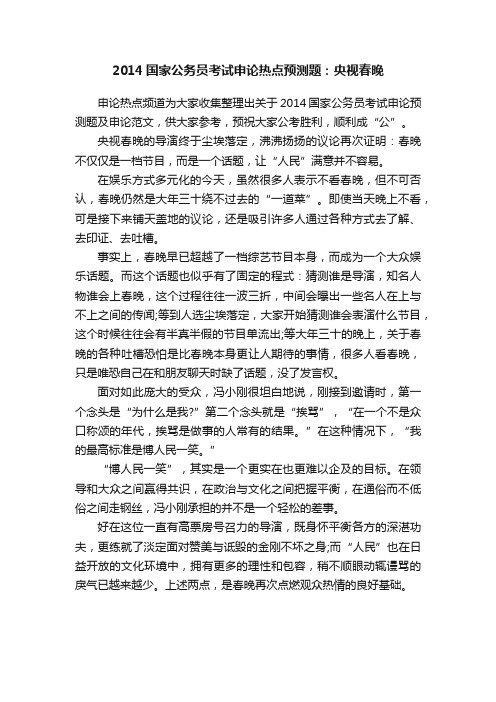 2014 国家公务员考试申论热点预测题：央视春晚

申论热点频道为大家收集整理出关于 2014 国家公务员考试申论预测题及申论范文，供大家参考，预祝大家公考胜利，顺利成“公”。

央视春晚的导演终于尘埃落定，沸沸扬扬的议论再次证明：春晚不仅仅是一档节目，而是一个话题，让“人民”满意并不容易。

在娱乐方式多元化的今天，虽然很多人表示不看春晚，但不可否认，春晚仍然是大年三十绕不过去的“一道菜”。即使当天晚上不看，可是接下来铺天盖地的议论，还是吸引许多人通过各种方式去了解、去印证、去吐槽。

事实上，春晚早已超越了一档综艺节目本身，而成为一个大众娱乐话题。而这个话题也似乎有了固定的程式：猜测谁是导演，知名人物谁会上春晚，这个过程往往一波三折，中间会曝出一些名人在上与不上之间的传闻;等到人选尘埃落定，大家开始猜测谁会表演什么节目，这个时候往往会有半真半假的节目单流出;等大年三十的晚上，关于春晚的各种吐槽恐怕是比春晚本身更让人期待的事情，很多人看春晚，只是唯恐自己在和朋友聊天时缺了话题，没了发言权。

面对如此庞大的受众，冯小刚很坦白地说，刚接到邀请时，第一个念头是“为什么是我?”第二个念头就是“挨骂”，“在一个不是众口称颂的年代，挨骂是做事的人常有的结果。”在这种情况下，“我的最高标准是博人民一笑。”

“博人民一笑”，其实是一个更实在也更难以企及的目标。在领导和大众之间赢得共识，在政治与文化之间把握平衡，在通俗而不低俗之间走钢丝，冯小刚承担的并不是一个轻松的差事。

好在这位一直有高票房号召力的导演，既身怀平衡各方的深湛功夫，更练就了淡定面对赞美与诋毁的金刚不坏之身;而“人民”也在日益开放的文化环境中，拥有更多的理性和包容，稍不顺眼动辄谩骂的戾气已越来越少。上述两点，是春晚再次点燃观众热情的良好基础。